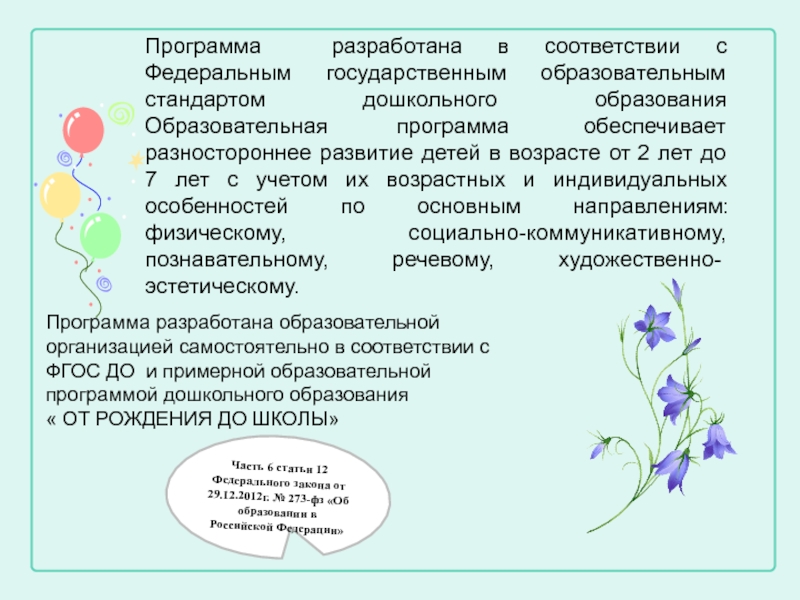 Программа разработана в соответствии с Федеральным государственным образовательным стандартом дошкольного образования Образовательная программа обеспечивает разностороннее развитие детей в возрасте от 2 лет до 7 лет с учетом их возрастных и индивидуальных особенностей по основным направлениям: физическому, социально-коммуникативному, познавательному, речевому, художественно-эстетическому.

Программа разработана образовательной организацией самостоятельно в соответствии с ФГОС ДО и примерной образовательной программой дошкольного образования « ОТ РОЖДЕНИЯ ДО ШКОЛЫ»

Часть 6 статьи 12 Федерального закона от 29.12.2012г. № 273-фз «Об образовании в Российской Федерации»